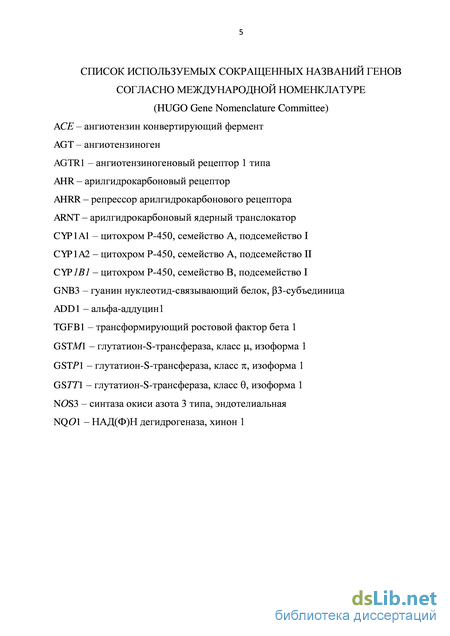 5

СПИСОК ИСПОЛЬЗУЕМЫХ СОКРАЩЕННЫХ НАЗВАНИЙ ГЕНОВ СОГЛАСНО МЕЖДУНАРОДНОЙ НОМЕНКЛАТУРЕ

(HUGO Gene Nomenclature Committee)

ACE – ангиотензин конвертирующий фермент

AGT – ангиотензиноген

AGTR1 – ангиотензиногеновый рецептор 1 типа

AHR – арилгидрокарбоновый рецептор

AHRR – репрессор арилгидрокарбонового рецептора

ARNT – арилгидрокарбоновый ядерный транслокатор

CYP1A1 – цитохром Р-450, семейство А, подсемейство I

CYP1A2 – цитохром Р-450, семейство А, подсемейство II

CYP1B1 – цитохром Р-450, семейство В, подсемейство I

GNB3 – гуанин нуклеотид-связывающий белок, β3-субъединица

ADD1 – альфа-аддуцин1

TGFB1 – трансформирующий ростовой фактор бета 1

GSTM1 – глутатион-S-трансфераза, класс μ, изоформа 1

GSTP1 – глутатион-S-трансфераза, класс π, изоформа 1

GSTT1 – глутатион-S-трансфераза, класс θ, изоформа 1

NOS3 – синтаза окиси азота 3 типа, эндотелиальная

NQO1 – НАД(Ф)Н дегидрогеназа, хинон 1

dsLib.net
библиотека диссертаций